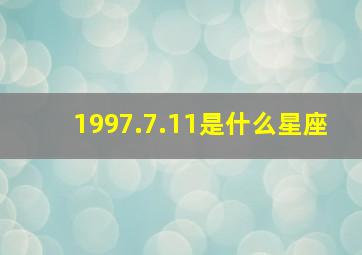 1997.7.11是什么星座